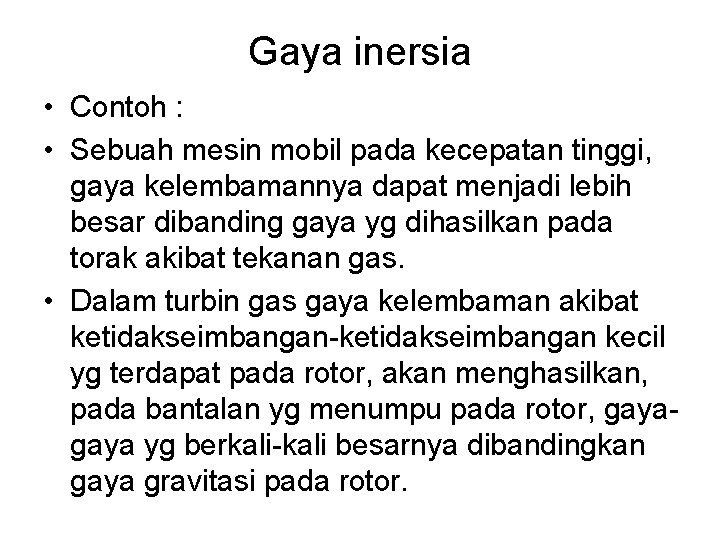 Gaya inersia

• Contoh :
• Sebuah mesin mobil pada kecepatan tinggi, gaya kelembamannya dapat menjadi lebih besar dibanding gaya yg dihasilkan pada torak akibat tekanan gas.
• Dalam turbin gas gaya kelembaman akibat ketidakseimbangan-ketidakseimbangan kecil yg terdapat pada rotor, akan menghasilkan, pada bantalan yg menumpu pada rotor, gaya-gaya yg berkali-kali besarnya dibandingkan gaya gravitasi pada rotor.